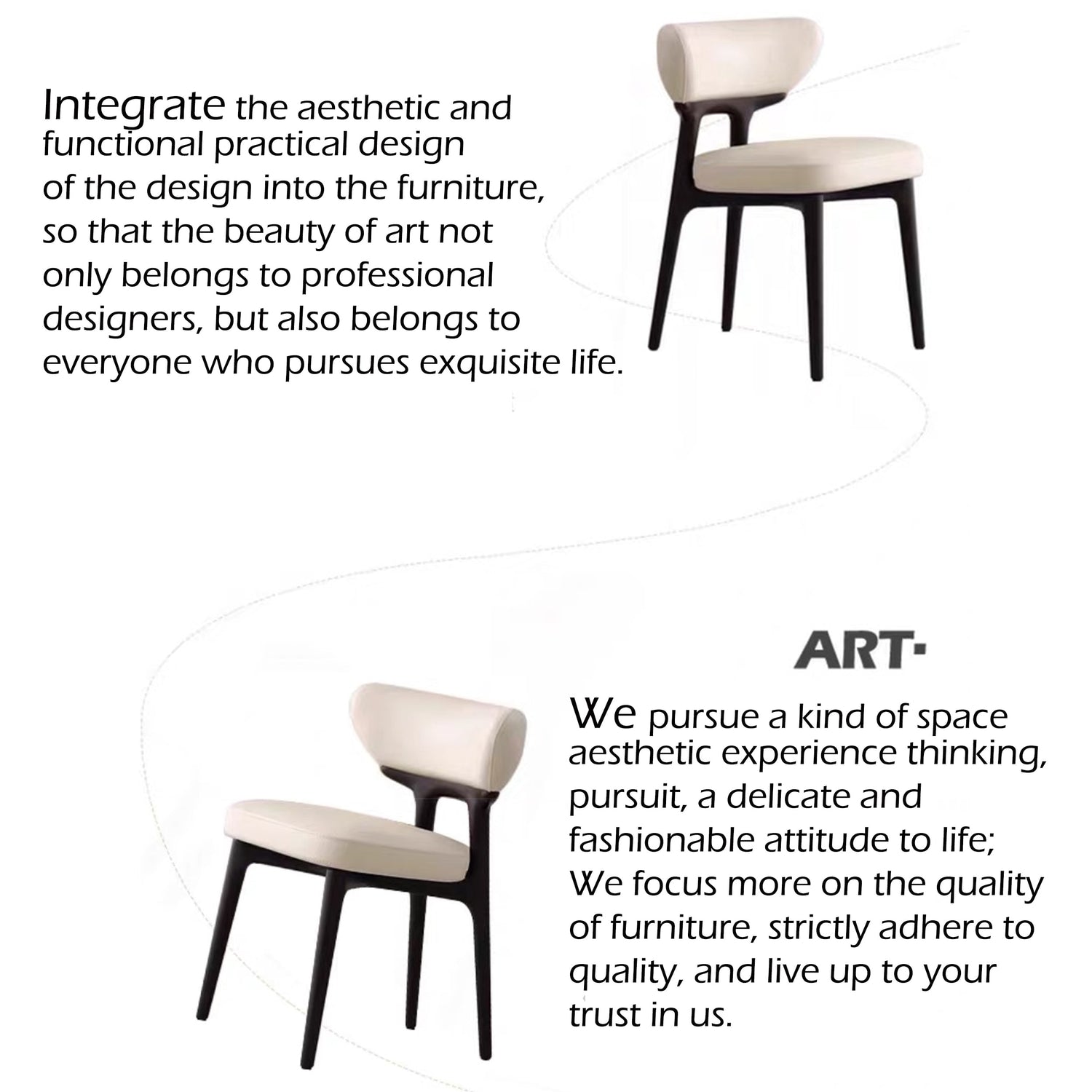 Integrate the aesthetic and functional practical design of the design into the furniture, so that the beauty of art not only belongs to professional designers, but also belongs to everyone who pursues exquisite life.

ART·

We pursue a kind of space aesthetic experience thinking, pursuit, a delicate and fashionable attitude to life; We focus more on the quality of furniture, strictly adhere to quality, and live up to your trust in us.